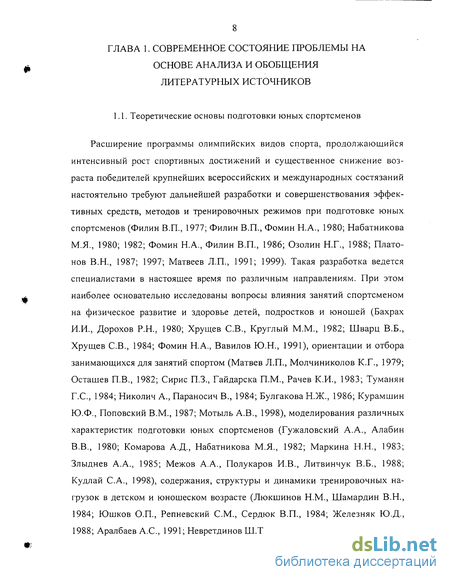 8

ГЛАВА 1. СОВРЕМЕННОЕ СОСТОЯНИЕ ПРОБЛЕМЫ НА ОСНОВЕ АНАЛИЗА И ОБОБЩЕНИЯ ЛИТЕРАТУРНЫХ ИСТОЧНИКОВ

1.1. Теоретические основы подготовки юных спортсменов

Расширение программы олимпийских видов спорта, продолжающийся интенсивный рост спортивных достижений и существенное снижение возраста победителей крупнейших всероссийских и международных состязаний настоятельно требуют дальнейшей разработки и совершенствования эффективных средств, методов и тренировочных режимов при подготовке юных спортсменов (Филин В.П., 1977; Филин В.П., Фомин Н.А., 1980; Набатникова М.Я., 1980; 1982; Фомин Н.А., Филин В.П., 1986; Озолин Н.Г., 1988; Платонов В.Н., 1987; 1997; Матвеев Л.П., 1991; 1999). Такая разработка ведется специалистами в настоящее время по различным направлениям. При этом наиболее основательно исследованы вопросы влияния занятий спортсменом на физическое развитие и здоровье детей, подростков и юношей (Бахрах И.И., Дорохов Р.Н., 1980; Хрущев С.В., Круглый М.М., 1982; Шварц В.Б., Хрущев С.В., 1984; Фомин Н.А., Вавилов Ю.Н., 1991), ориентации и отбора занимающихся для занятий спортом (Матвев Л.П., Молчиниколов К.Г., 1979; Осташев П.В., 1982; Сирис П.З., Гайдарска П.М., Рачев К.И., 1983; Туманян Г.С., 1984; Николич А., Параносич В., 1984; Булгакова Н.Ж., 1986; Курамшин Ю.Ф., Поповский В.М., 1987; Мотыль А.В., 1998), моделирования различных характеристик подготовки юных спортсменов (Гужаловский А.А., Алабин В.В., 1980; Комарова А.Д., Набатникова М.Я., 1982; Маркина Н.Н., 1983; Злыднев А.А., 1985; Межов А.А., Полукаров И.В., Литвинчук В.Б., 1988; Кудлай С.А., 1998), содержания, структуры и динамики тренировочных нагрузок в детском и юношеском возрасте (Люкшинов Н.М., Шамардин В.Н., 1984; Юшков О.П., Репневский С.М., Сердюк В.П., 1984; Железняк Ю.Д., 1988; Аралбаев А.С., 1991; Невретдинов Ш.Т

dsLib.net
библиотека диссертаций